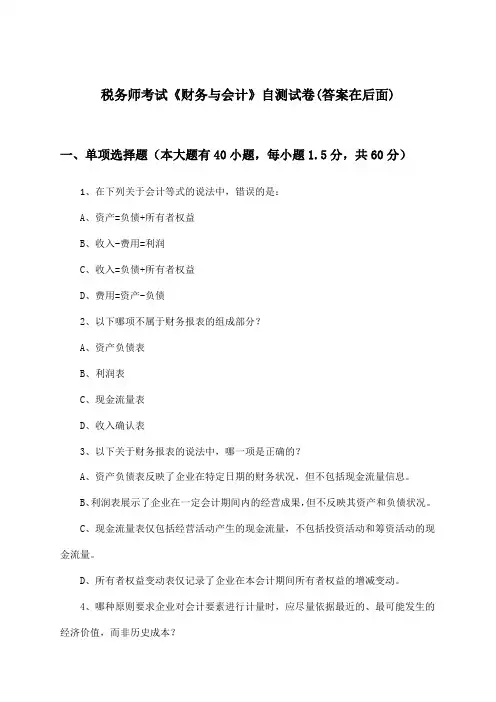 税务师考试《财务与会计》自测试卷(答案在后面)

一、单项选择题（本大题有40小题，每小题1.5分，共60分）

1、在下列关于会计等式的说法中，错误的是：

A、资产=负债+所有者权益

B、收入-费用=利润

C、收入=负债+所有者权益

D、费用=资产-负债

2、以下哪项不属于财务报表的组成部分？

A、资产负债表

B、利润表

C、现金流量表

D、收入确认表

3、以下关于财务报表的说法中，哪一项是正确的？

A、资产负债表反映了企业在特定日期的财务状况，但不包括现金流量信息。

B、利润表展示了企业在一定会计期间内的经营成果，但不反映其资产和负债状况。

C、现金流量表仅包括经营活动产生的现金流量，不包括投资活动和筹资活动的现金流量。

D、所有者权益变动表仅记录了企业在本会计期间所有者权益的增减变动。

4、哪种原则要求企业对会计要素进行计量时，应尽量依据最近的、最可能发生的经济价值，而非历史成本？